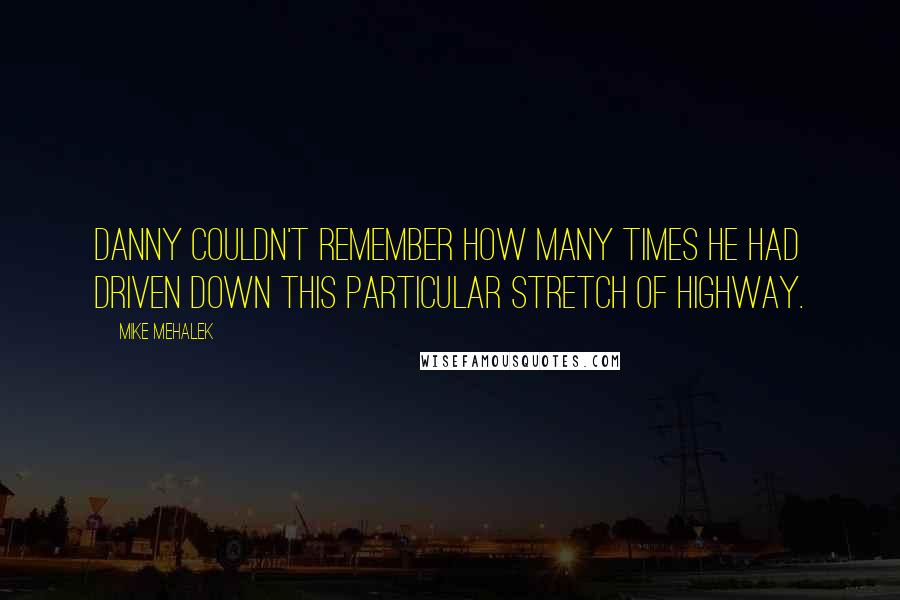 DANNY COULDN'T REMEMBER HOW MANY TIMES HE HAD DRIVEN DOWN THIS PARTICULAR STRETCH OF HIGHWAY.

MIKE MEHALEK

WISEFAMOUSQUOTES.COM